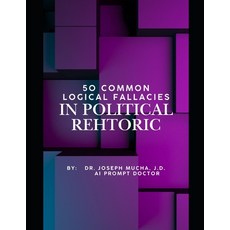 50 COMMON LOGICAL FALLACIES
IN POLITICAL REHTORIC

BY: DR. JOSEPH MUCHA, J.D.
AI PROMPT DOCTOR